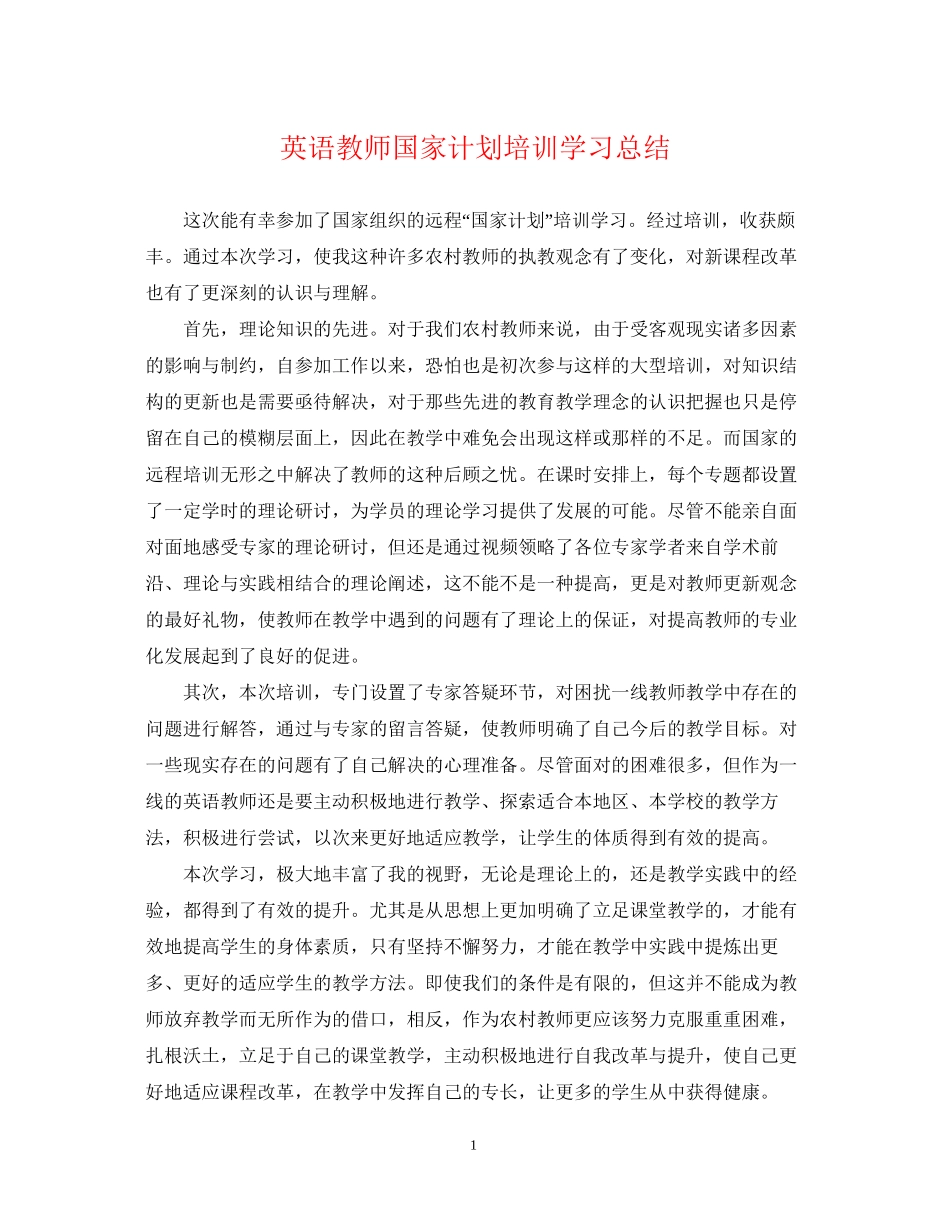 英语教师国家计划培训学习总结

这次能有幸参加了国家组织的远程“国家计划”培训学习。经过培训，收获颇丰。通过本次学习，使我这种许多农村教师的执教观念有了变化，对新课程改革也有了更深刻的认识与理解。

首先，理论知识的先进。对于我们农村教师来说，由于受客观现实诸多因素的影响与制约，自参加工作以来，恐怕也是初次参与这样的大型培训，对知识结构的更新也是需要亟待解决，对于那些先进的教育教学理念的认识把握也只是停留在自己的模糊层面上，因此在教学中难免会出现这样或那样的不足。而国家的远程培训无形之中解决了教师的这种后顾之忧。在课时安排上，每个专题都设置了一定学时的理论研讨，为学员的理论学习提供了发展的可能。尽管不能亲自面对面地感受专家的理论研讨，但还是通过视频领略了各位专家学者来自学术前沿、理论与实践相结合的理论阐述，这不能不是一种提高，更是对教师更新观念的最好礼物，使教师在教学中遇到的问题有了理论上的保证，对提高教师的专业化发展起到了良好的促进。

其次，本次培训，专门设置了专家答疑环节，对困扰一线教师教学中存在的问题进行解答，通过与专家的留言答疑，使教师明确了自己今后的教学目标。对一些现实存在的问题有了自己解决的心理准备。尽管面对的困难很多，但作为一线的英语教师还是要主动积极地进行教学、探索适合本地区、本学校的教学方法，积极进行尝试，以次来更好地适应教学，让学生的体质得到有效的提高。

本次学习，极大地丰富了我的视野，无论是理论上的，还是教学实践中的经验，都得到了有效的提升。尤其是从思想上更加明确了立足课堂教学的，才能有效地提高学生的身体素质，只有坚持不懈努力，才能在教学中实践中提炼出更多、更好的适应学生的教学方法。即使我们的条件是有限的，但这并不能成为教师放弃教学而无所作为的借口，相反，作为农村教师更应该努力克服重重困难，扎根沃土，立足于自己的课堂教学，主动积极地进行自我改革与提升，使自己更好地适应课程改革，在教学中发挥自己的专长，让更多的学生从中获得健康。

1